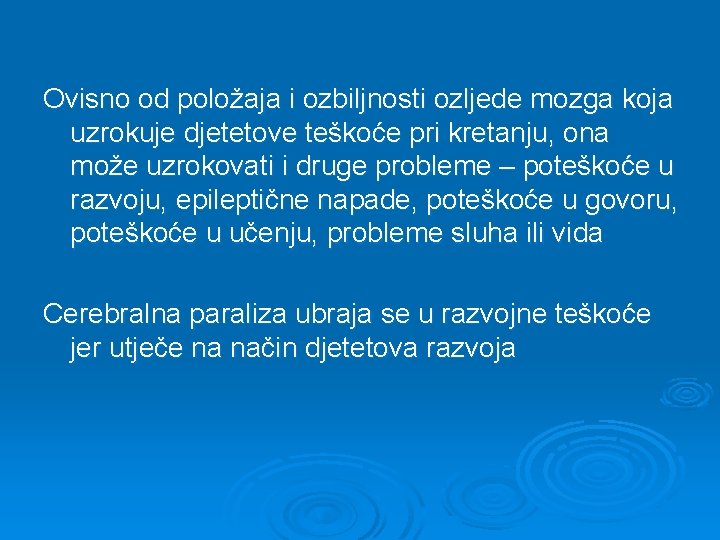 Ovisno od položaja i ozbiljnosti ozljede mozga koja uzrokuje djetetove teškoće pri kretanju, ona može uzrokovati i druge probleme – poteškoće u razvoju, epileptične napade, poteškoće u govoru, poteškoće u učenju, probleme sluha ili vida

Cerebralna paraliza ubraja se u razvojne teškoće jer utječe na način djetetova razvoja